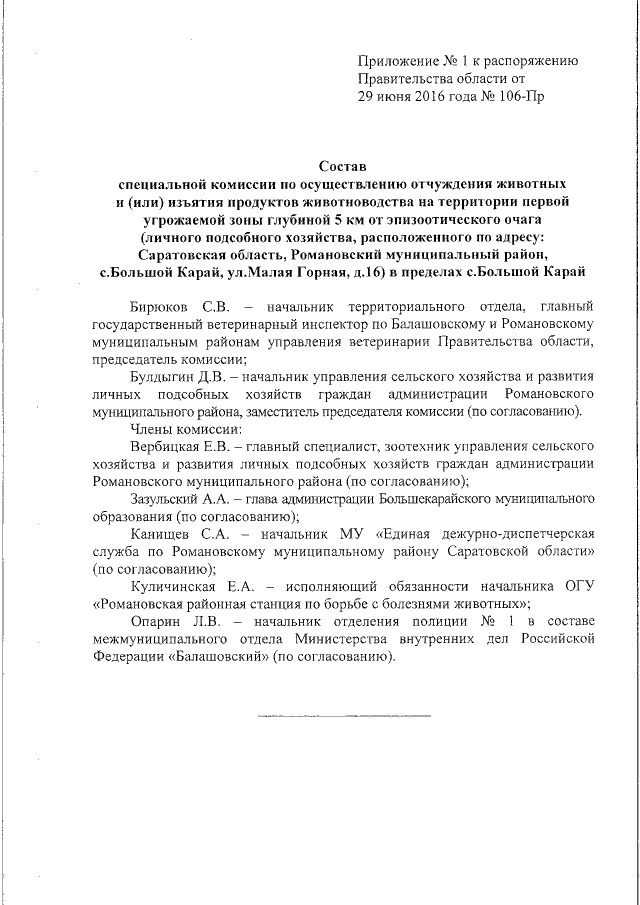 Приложение № 1 к распоряжению
Правительства области от
29 июня 2016 года № 106-Пр

Состав
специальной комиссии по осуществлению отчуждения животных и (или) изъятия продуктов животноводства на территории первой угрожаемой зоны глубиной 5 км от эпизоотического очага (личного подсобного хозяйства, расположенного по адресу: Саратовская область, Романовский муниципальный район, с.Большой Карай, ул.Малая Горная, д.16) в пределах с.Большой Карай

Бирюков С.В. – начальник территориального отдела, главный государственный ветеринарный инспектор по Балашовскому и Романовскому муниципальным районам управления ветеринарии Правительства области, председатель комиссии;

Булдыгин Д.В. – начальник управления сельского хозяйства и развития личных подсобных хозяйств граждан администрации Романовского муниципального района, заместитель председателя комиссии (по согласованию).

Члены комиссии:

Вербицкая Е.В. – главный специалист, зоотехник управления сельского хозяйства и развития личных подсобных хозяйств граждан администрации Романовского муниципального района (по согласованию);

Зазульский А.А. – глава администрации Большекарайского муниципального образования (по согласованию);

Канищев С.А. – начальник МУ «Единая дежурно-диспетчерская служба по Романовскому муниципальному району Саратовской области» (по согласованию);

Куличинская Е.А. – исполняющий обязанности начальника ОГУ «Романовская районная станция по борьбе с болезнями животных»;

Опарин Л.В. – начальник отделения полиции № 1 в составе межмуниципального отдела Министерства внутренних дел Российской Федерации «Балашовский» (по согласованию).